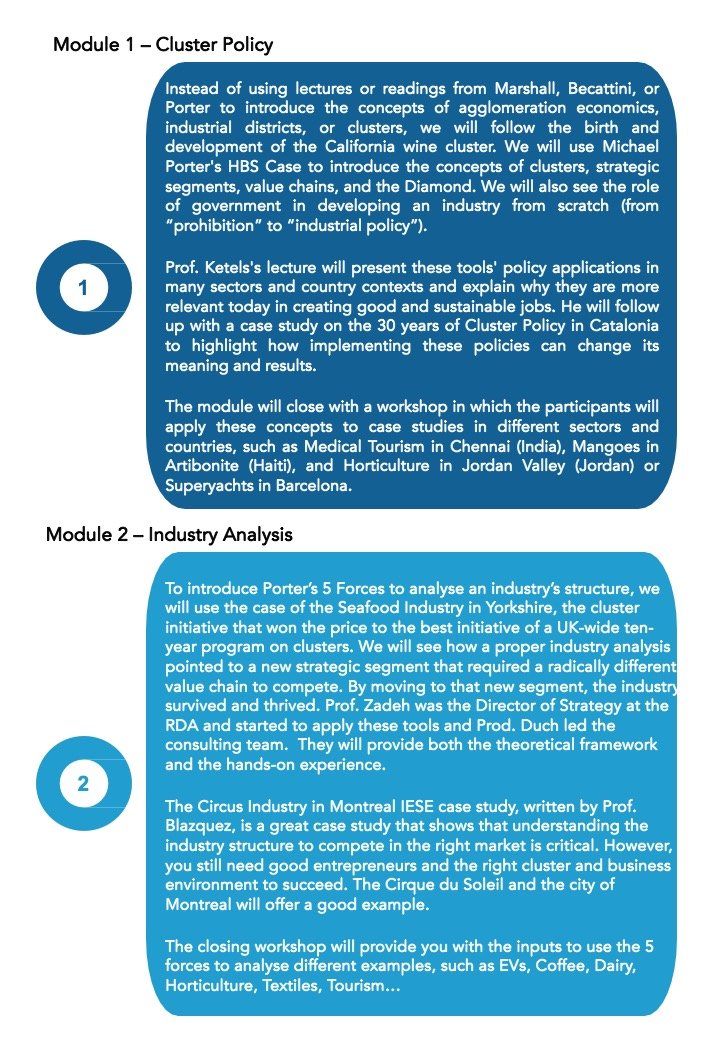 Module 1 – Cluster Policy

1

Instead of using lectures or readings from Marshall, Becattini, or Porter to introduce the concepts of agglomeration economics, industrial districts, or clusters, we will follow the birth and development of the California wine cluster. We will use Michael Porter's HBS Case to introduce the concepts of clusters, strategic segments, value chains, and the Diamond. We will also see the role of government in developing an industry from scratch (from "prohibition" to "industrial policy").

Prof. Ketels's lecture will present these tools' policy applications in many sectors and country contexts and explain why they are more relevant today in creating good and sustainable jobs. He will follow up with a case study on the 30 years of Cluster Policy in Catalonia to highlight how implementing these policies can change its meaning and results.

The module will close with a workshop in which the participants will apply these concepts to case studies in different sectors and countries, such as Medical Tourism in Chennai (India), Mangoes in Artibonite (Haiti), and Horticulture in Jordan Valley (Jordan) or Superyachts in Barcelona.

Module 2 – Industry Analysis

2

To introduce Porter's 5 Forces to analyse an industry's structure, we will use the case of the Seafood Industry in Yorkshire, the cluster initiative that won the price to the best initiative of a UK-wide ten-year program on clusters. We will see how a proper industry analysis pointed to a new strategic segment that required a radically different value chain to compete. By moving to that new segment, the industry survived and thrived. Prof. Zadeh was the Director of Strategy at the RDA and started to apply these tools and Prod. Duch led the consulting team. They will provide both the theoretical framework and the hands-on experience.

The Circus Industry in Montreal IESE case study, written by Prof. Blazquez, is a great case study that shows that understanding the industry structure to compete in the right market is critical. However, you still need good entrepreneurs and the right cluster and business environment to succeed. The Cirque du Soleil and the city of Montreal will offer a good example.

The closing workshop will provide you with the inputs to use the 5 forces to analyse different examples, such as EVs, Coffee, Dairy, Horticulture, Textiles, Tourism…